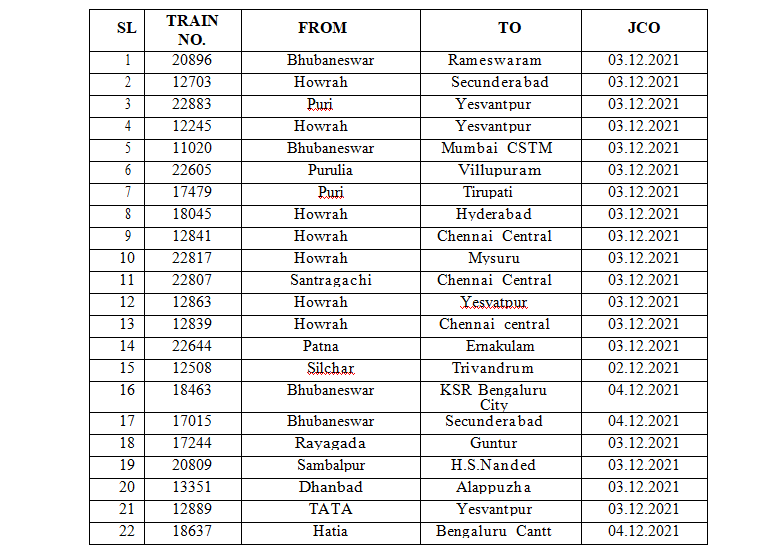 | SL | TRAIN NO. | FROM | TO | JCO |
|---|---|---|---|---|
| 1 | 20896 | Bhubaneswar | Rameswaram | 03.12.2021 |
| 2 | 12703 | Howrah | Secunderabad | 03.12.2021 |
| 3 | 22883 | Puri | Yesvantpur | 03.12.2021 |
| 4 | 12245 | Howrah | Yesvantpur | 03.12.2021 |
| 5 | 11020 | Bhubaneswar | Mumbai CSTM | 03.12.2021 |
| 6 | 22605 | Purulia | Villupuram | 03.12.2021 |
| 7 | 17479 | Puri | Tirupati | 03.12.2021 |
| 8 | 18045 | Howrah | Hyderabad | 03.12.2021 |
| 9 | 12841 | Howrah | Chennai Central | 03.12.2021 |
| 10 | 22817 | Howrah | Mysuru | 03.12.2021 |
| 11 | 22807 | Santragachi | Chennai Central | 03.12.2021 |
| 12 | 12863 | Howrah | Yesvatpur | 03.12.2021 |
| 13 | 12839 | Howrah | Chennai central | 03.12.2021 |
| 14 | 22644 | Patna | Emakulam | 03.12.2021 |
| 15 | 12508 | Silchar | Trivandrum | 02.12.2021 |
| 16 | 18463 | Bhubaneswar | KSR Bengaluru City | 04.12.2021 |
| 17 | 17015 | Bhubaneswar | Secunderabad | 04.12.2021 |
| 18 | 17244 | Rayagada | Guntur | 03.12.2021 |
| 19 | 20809 | Sambalpur | H.S.Nanded | 03.12.2021 |
| 20 | 13351 | Dhanbad | Alappuzha | 03.12.2021 |
| 21 | 12889 | TATA | Yesvantpur | 03.12.2021 |
| 22 | 18637 | Hatia | Bengaluru Cantt | 04.12.2021 |